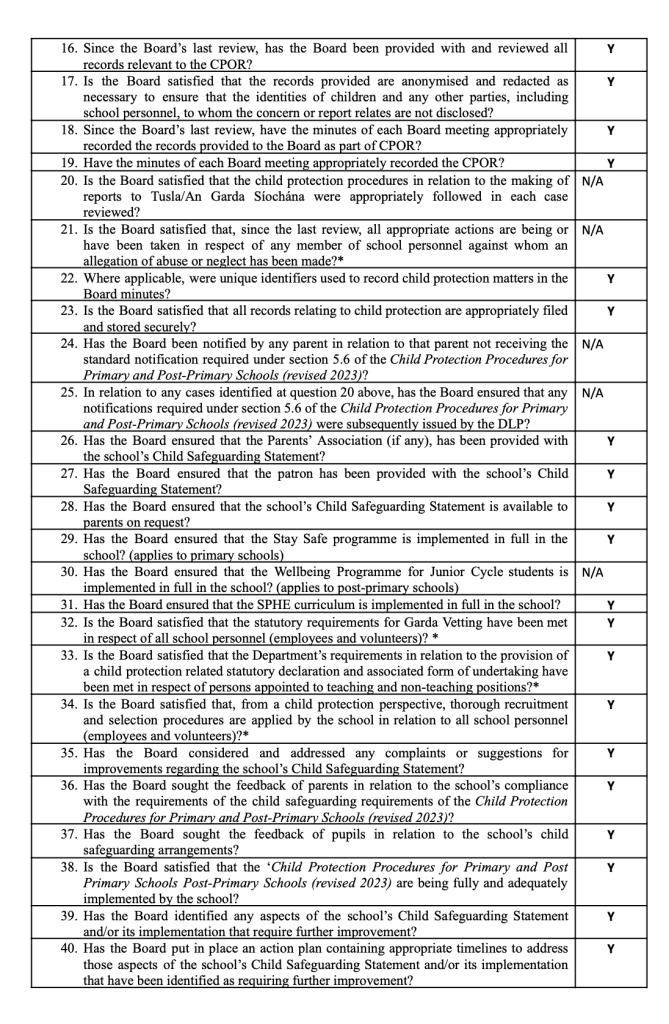 | | |
|---|---|
| 16. Since the Board's last review, has the Board been provided with and reviewed all records relevant to the CPOR? | Y |
| 17. Is the Board satisfied that the records provided are anonymised and redacted as necessary to ensure that the identities of children and any other parties, including school personnel, to whom the concern or report relates are not disclosed? | Y |
| 18. Since the Board's last review, have the minutes of each Board meeting appropriately recorded the records provided to the Board as part of CPOR? | Y |
| 19. Have the minutes of each Board meeting appropriately recorded the CPOR? | Y |
| 20. Is the Board satisfied that the child protection procedures in relation to the making of reports to Tusla/An Garda Síochána were appropriately followed in each case reviewed? | N/A |
| 21. Is the Board satisfied that, since the last review, all appropriate actions are being or have been taken in respect of any member of school personnel against whom an allegation of abuse or neglect has been made?* | N/A |
| 22. Where applicable, were unique identifiers used to record child protection matters in the Board minutes? | Y |
| 23. Is the Board satisfied that all records relating to child protection are appropriately filed and stored securely? | Y |
| 24. Has the Board been notified by any parent in relation to that parent not receiving the standard notification required under section 5.6 of the *Child Protection Procedures for Primary and Post-Primary Schools (revised 2023)*? | N/A |
| 25. In relation to any cases identified at question 20 above, has the Board ensured that any notifications required under section 5.6 of the *Child Protection Procedures for Primary and Post-Primary Schools (revised 2023)* were subsequently issued by the DLP? | N/A |
| 26. Has the Board ensured that the Parents' Association (if any), has been provided with the school's Child Safeguarding Statement? | Y |
| 27. Has the Board ensured that the patron has been provided with the school's Child Safeguarding Statement? | Y |
| 28. Has the Board ensured that the school's Child Safeguarding Statement is available to parents on request? | Y |
| 29. Has the Board ensured that the Stay Safe programme is implemented in full in the school? (applies to primary schools) | Y |
| 30. Has the Board ensured that the Wellbeing Programme for Junior Cycle students is implemented in full in the school? (applies to post-primary schools) | N/A |
| 31. Has the Board ensured that the SPHE curriculum is implemented in full in the school? | Y |
| 32. Is the Board satisfied that the statutory requirements for Garda Vetting have been met in respect of all school personnel (employees and volunteers)? * | Y |
| 33. Is the Board satisfied that the Department's requirements in relation to the provision of a child protection related statutory declaration and associated form of undertaking have been met in respect of persons appointed to teaching and non-teaching positions?* | Y |
| 34. Is the Board satisfied that, from a child protection perspective, thorough recruitment and selection procedures are applied by the school in relation to all school personnel (employees and volunteers)?* | Y |
| 35. Has the Board considered and addressed any complaints or suggestions for improvements regarding the school's Child Safeguarding Statement? | Y |
| 36. Has the Board sought the feedback of parents in relation to the school's compliance with the requirements of the child safeguarding requirements of the *Child Protection Procedures for Primary and Post-Primary Schools (revised 2023)*? | Y |
| 37. Has the Board sought the feedback of pupils in relation to the school's child safeguarding arrangements? | Y |
| 38. Is the Board satisfied that the '*Child Protection Procedures for Primary and Post Primary Schools Post-Primary Schools (revised 2023)* are being fully and adequately implemented by the school? | Y |
| 39. Has the Board identified any aspects of the school's Child Safeguarding Statement and/or its implementation that require further improvement? | Y |
| 40. Has the Board put in place an action plan containing appropriate timelines to address those aspects of the school's Child Safeguarding Statement and/or its implementation that have been identified as requiring further improvement? | Y |